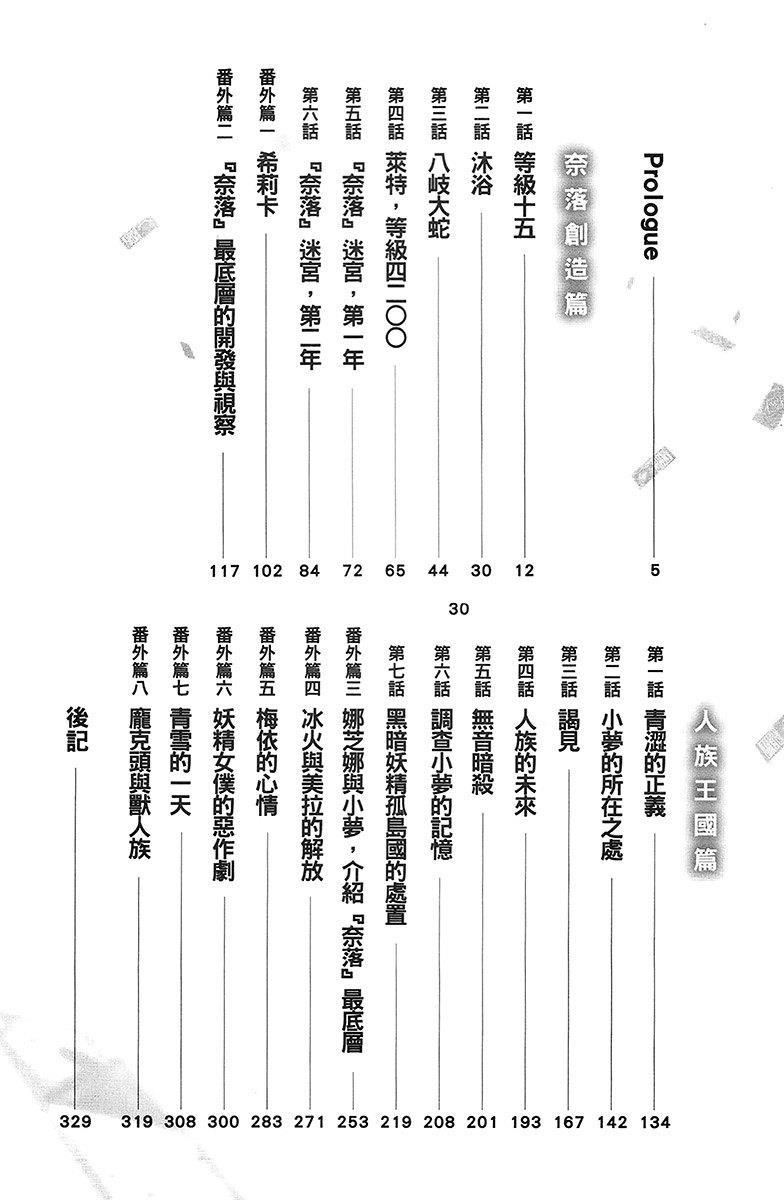 Prologue 5

奈落創造篇

第一話 等級十五 12
第二話 沐浴 30
第三話 八岐大蛇 44
第四話 萊特，等級四二〇〇 65
第五話 『奈落』迷宮，第一年 72
第六話 『奈落』迷宮，第二年 84
番外篇一 希莉卡 102
番外篇二 『奈落』最底層的開發與視察 117

30

人族王國篇

第一話 青澀的正義 134
第二話 小夢的所在之處 142
第三話 謁見 167
第四話 人族的未來 193
第五話 無音暗殺 201
第六話 調查小夢的記憶 208
第七話 黑暗妖精孤島國的處置 219
番外篇三 娜芝娜與小夢，介紹『奈落』最底層 253
番外篇四 冰火與美拉的解放 271
番外篇五 梅依的心情 283
番外篇六 妖精女僕的惡作劇 300
番外篇七 青雪的一天 308
番外篇八 龐克頭與獸人族 319

後記 329